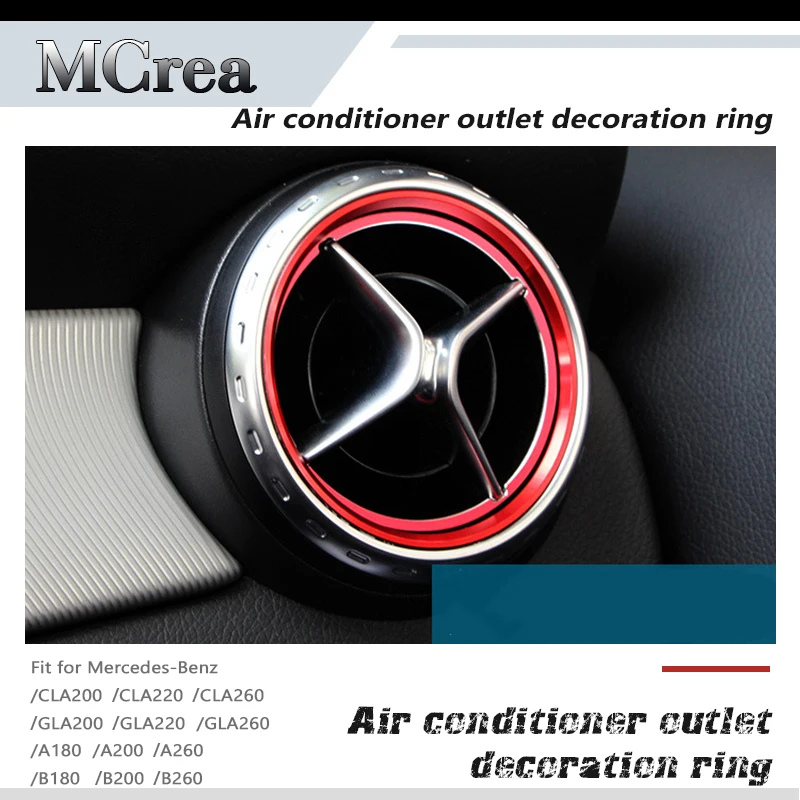 MCrea

Air conditioner outlet decoration ring

Fit for Mercedes-Benz
/CLA200 /CLA220 /CLA260
/GLA200 /GLA220 /GLA260
/A180 /A200 /A260
/B180 /B200 /B260

Air conditioner outlet decoration ring